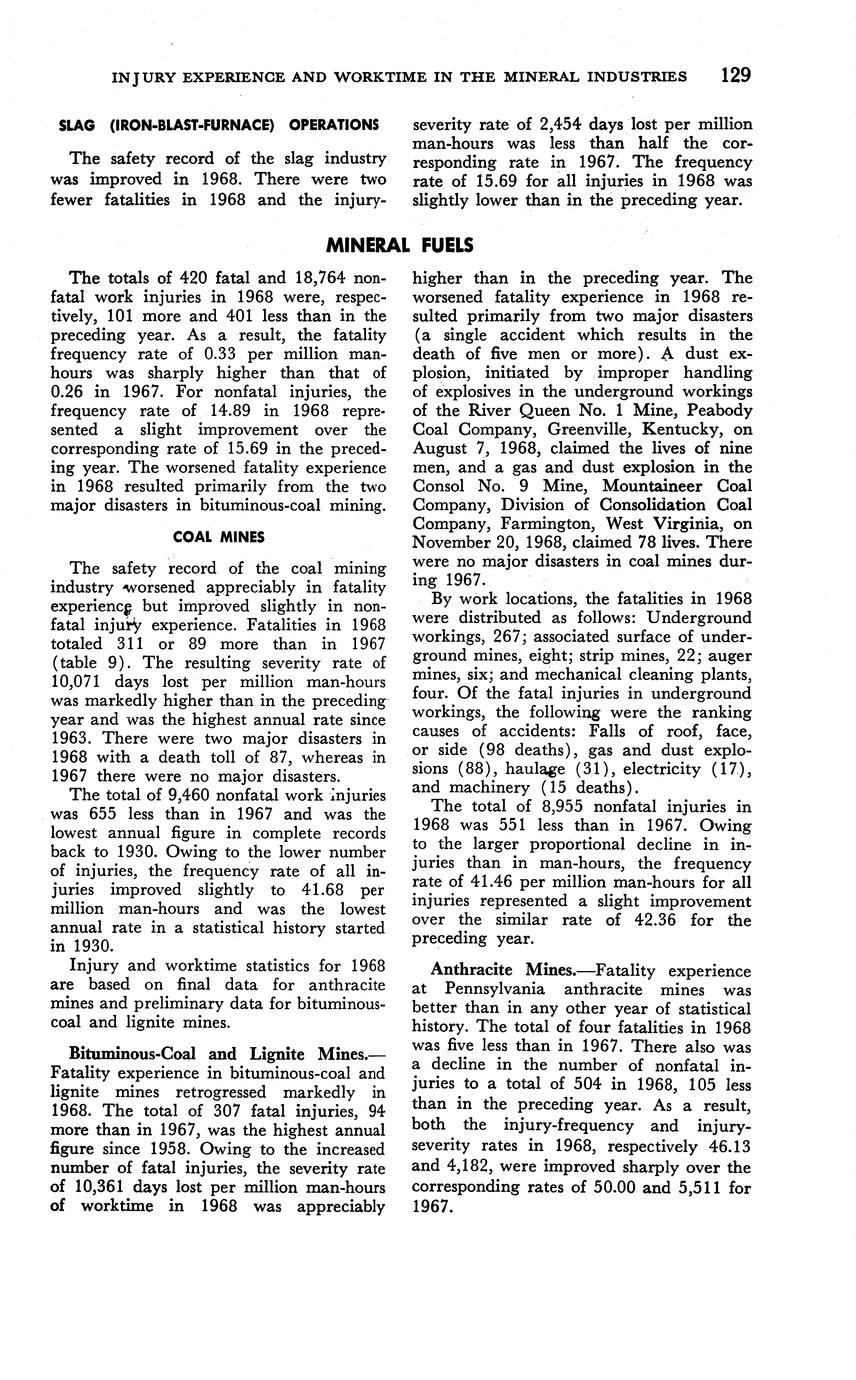 INJURY EXPERIENCE AND WORKTIME IN THE MINERAL INDUSTRIES 129

SLAG (IRON-BLAST-FURNACE) OPERATIONS

The safety record of the slag industry was improved in 1968. There were two fewer fatalities in 1968 and the injury-severity rate of 2,454 days lost per million man-hours was less than half the corresponding rate in 1967. The frequency rate of 15.69 for all injuries in 1968 was slightly lower than in the preceding year.

MINERAL FUELS

The totals of 420 fatal and 18,764 nonfatal work injuries in 1968 were, respectively, 101 more and 401 less than in the preceding year. As a result, the fatality frequency rate of 0.33 per million man-hours was sharply higher than that of 0.26 in 1967. For nonfatal injuries, the frequency rate of 14.89 in 1968 represented a slight improvement over the corresponding rate of 15.69 in the preceding year. The worsened fatality experience in 1968 resulted primarily from the two major disasters in bituminous-coal mining.

COAL MINES

The safety record of the coal mining industry worsened appreciably in fatality experience but improved slightly in nonfatal injury experience. Fatalities in 1968 totaled 311 or 89 more than in 1967 (table 9). The resulting severity rate of 10,071 days lost per million man-hours was markedly higher than in the preceding year and was the highest annual rate since 1963. There were two major disasters in 1968 with a death toll of 87, whereas in 1967 there were no major disasters.

The total of 9,460 nonfatal work injuries was 655 less than in 1967 and was the lowest annual figure in complete records back to 1930. Owing to the lower number of injuries, the frequency rate of all injuries improved slightly to 41.68 per million man-hours and was the lowest annual rate in a statistical history started in 1930.

Injury and worktime statistics for 1968 are based on final data for anthracite mines and preliminary data for bituminous-coal and lignite mines.

Bituminous-Coal and Lignite Mines.—Fatality experience in bituminous-coal and lignite mines retrogressed markedly in 1968. The total of 307 fatal injuries, 94 more than in 1967, was the highest annual figure since 1958. Owing to the increased number of fatal injuries, the severity rate of 10,361 days lost per million man-hours of worktime in 1968 was appreciably higher than in the preceding year. The worsened fatality experience in 1968 resulted primarily from two major disasters (a single accident which results in the death of five men or more). A dust explosion, initiated by improper handling of explosives in the underground workings of the River Queen No. 1 Mine, Peabody Coal Company, Greenville, Kentucky, on August 7, 1968, claimed the lives of nine men, and a gas and dust explosion in the Consol No. 9 Mine, Mountaineer Coal Company, Division of Consolidation Coal Company, Farmington, West Virginia, on November 20, 1968, claimed 78 lives. There were no major disasters in coal mines during 1967.

By work locations, the fatalities in 1968 were distributed as follows: Underground workings, 267; associated surface of underground mines, eight; strip mines, 22; auger mines, six; and mechanical cleaning plants, four. Of the fatal injuries in underground workings, the following were the ranking causes of accidents: Falls of roof, face, or side (98 deaths), gas and dust explosions (88), haulage (31), electricity (17), and machinery (15 deaths).

The total of 8,955 nonfatal injuries in 1968 was 551 less than in 1967. Owing to the larger proportional decline in injuries than in man-hours, the frequency rate of 41.46 per million man-hours for all injuries represented a slight improvement over the similar rate of 42.36 for the preceding year.

Anthracite Mines.—Fatality experience at Pennsylvania anthracite mines was better than in any other year of statistical history. The total of four fatalities in 1968 was five less than in 1967. There also was a decline in the number of nonfatal injuries to a total of 504 in 1968, 105 less than in the preceding year. As a result, both the injury-frequency and injury-severity rates in 1968, respectively 46.13 and 4,182, were improved sharply over the corresponding rates of 50.00 and 5,511 for 1967.